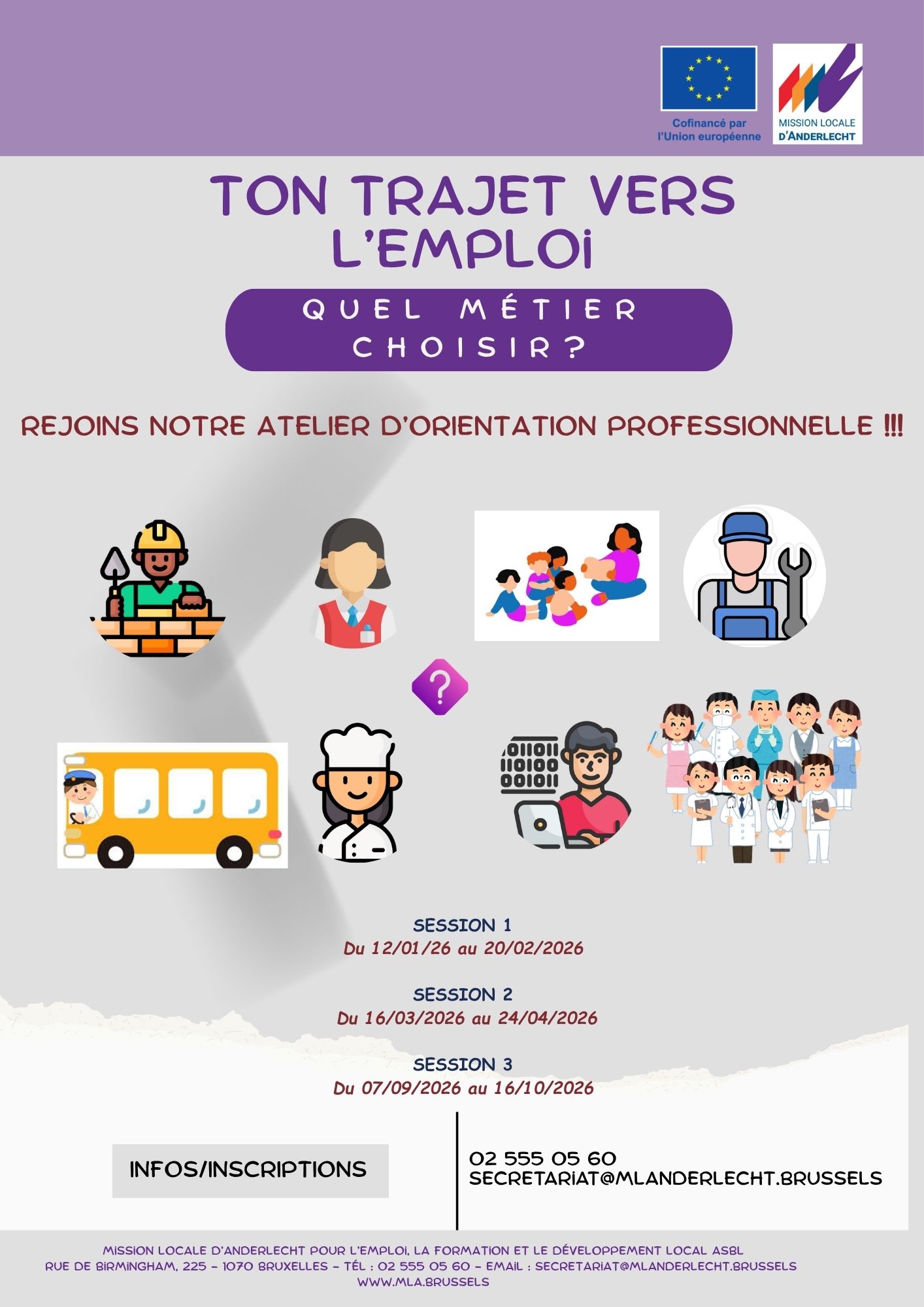 Cofinancé par
l'Union européenne

MISSION LOCALE
D'ANDERLECHT

TON TRAJET VERS
L'EMPLOI

QUEL MÉTIER
CHOISIR?

REJOINS NOTRE ATELIER D'ORIENTATION PROFESSIONNELLE !!!

?

SESSION 1
Du 12/01/26 au 20/02/2026

SESSION 2
Du 16/03/2026 au 24/04/2026

SESSION 3
Du 07/09/2026 au 16/10/2026

INFOS/INSCRIPTIONS

02 555 05 60
SECRETARIAT@MLANDERLECHT.BRUSSELS

MISSION LOCALE D'ANDERLECHT POUR L'EMPLOI, LA FORMATION ET LE DÉVELOPPEMENT LOCAL ASBL
RUE DE BIRMINGHAM, 225 - 1070 BRUXELLES - TÉL : 02 555 05 60 - EMAIL : SECRETARIAT@MLANDERLECHT.BRUSSELS
WWW.MLA.BRUSSELS